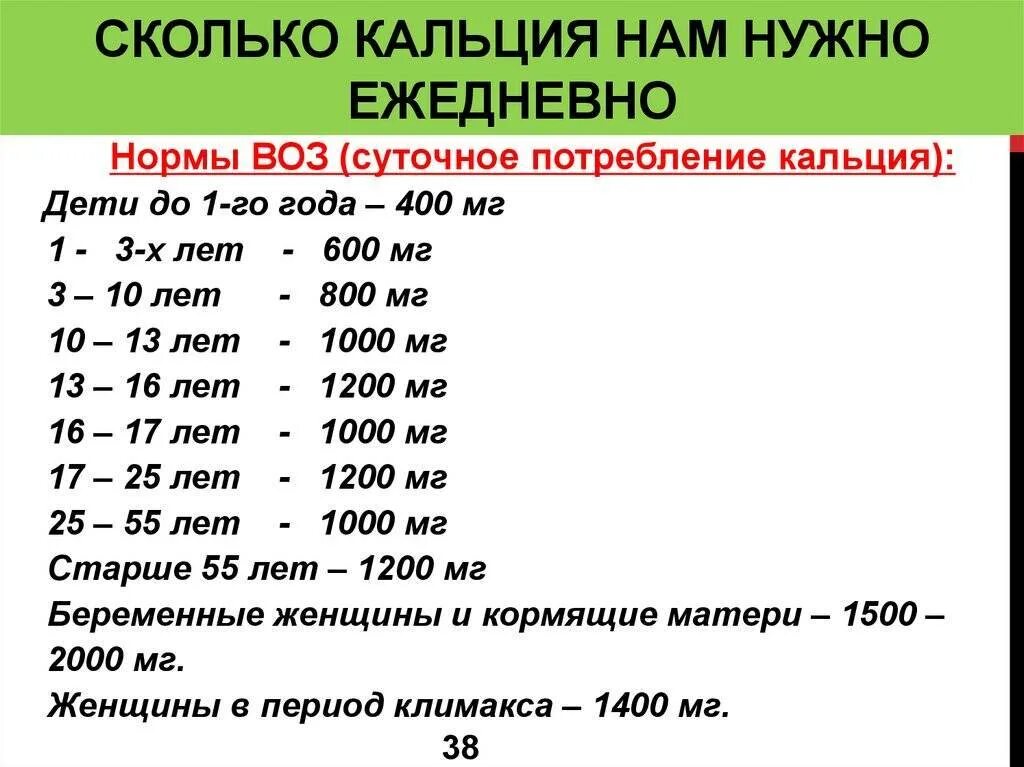 СКОЛЬКО КАЛЬЦИЯ НАМ НУЖНО ЕЖЕДНЕВНО

Нормы ВОЗ (суточное потребление кальция):

Дети до 1-го года – 400 мг
1 - 3-х лет - 600 мг
3 – 10 лет - 800 мг
10 – 13 лет - 1000 мг
13 – 16 лет - 1200 мг
16 – 17 лет - 1000 мг
17 – 25 лет - 1200 мг
25 – 55 лет - 1000 мг
Старше 55 лет – 1200 мг
Беременные женщины и кормящие матери – 1500 – 2000 мг.
Женщины в период климакса – 1400 мг.

38